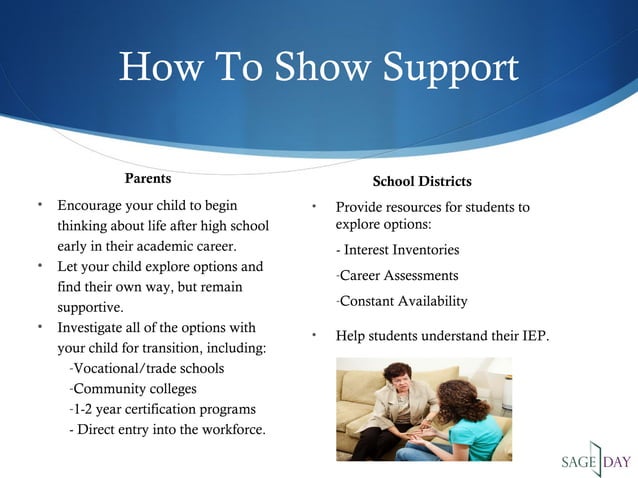 How To Show Support

Parents

• Encourage your child to begin thinking about life after high school early in their academic career.
• Let your child explore options and find their own way, but remain supportive.
• Investigate all of the options with your child for transition, including:
-Vocational/trade schools
-Community colleges
-1-2 year certification programs
- Direct entry into the workforce.

School Districts

• Provide resources for students to explore options:
- Interest Inventories
-Career Assessments
-Constant Availability
• Help students understand their IEP.

SAGE DAY